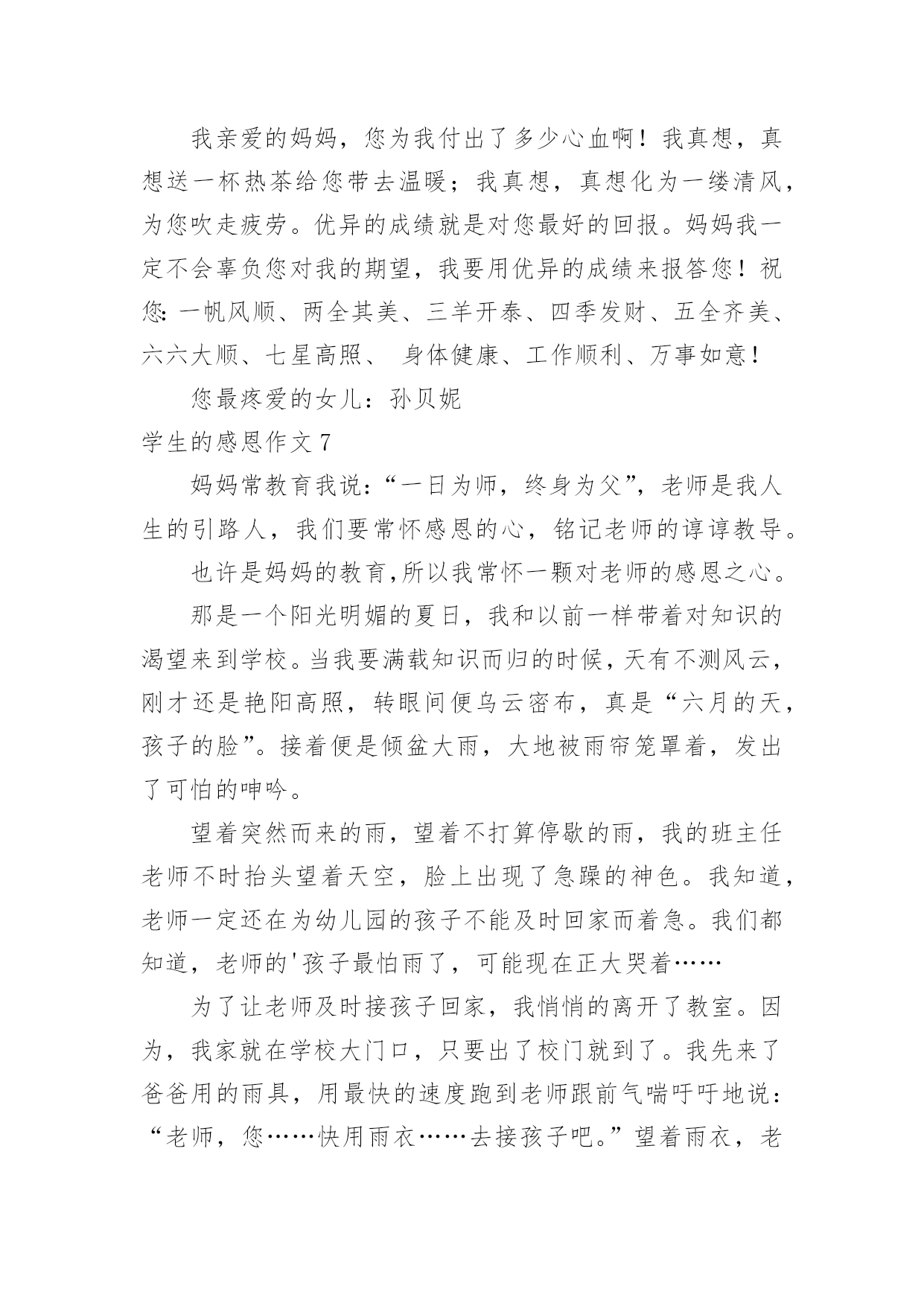 我亲爱的妈妈，您为我付出了多少心血啊！我真想，真想送一杯热茶给您带去温暖；我真想，真想化为一缕清风，为您吹走疲劳。优异的成绩就是对您最好的回报。妈妈我一定不会辜负您对我的期望，我要用优异的成绩来报答您！祝您：一帆风顺、两全其美、三羊开泰、四季发财、五全齐美、六六大顺、七星高照、 身体健康、工作顺利、万事如意！

您最疼爱的女儿：孙贝妮

学生的感恩作文 7

妈妈常教育我说：“一日为师，终身为父”，老师是我人生的引路人，我们要常怀感恩的心，铭记老师的谆谆教导。

也许是妈妈的教育,所以我常怀一颗对老师的感恩之心。

那是一个阳光明媚的夏日，我和以前一样带着对知识的渴望来到学校。当我要满载知识而归的时候，天有不测风云，刚才还是艳阳高照，转眼间便乌云密布，真是“六月的天，孩子的脸”。接着便是倾盆大雨，大地被雨帘笼罩着，发出了可怕的呻吟。

望着突然而来的雨，望着不打算停歇的雨，我的班主任老师不时抬头望着天空，脸上出现了急躁的神色。我知道，老师一定还在为幼儿园的孩子不能及时回家而着急。我们都知道，老师的'孩子最怕雨了，可能现在正大哭着……

为了让老师及时接孩子回家，我悄悄的离开了教室。因为，我家就在学校大门口，只要出了校门就到了。我先来了爸爸用的雨具，用最快的速度跑到老师跟前气喘吁吁地说：“老师，您……快用雨衣……去接孩子吧。”望着雨衣，老